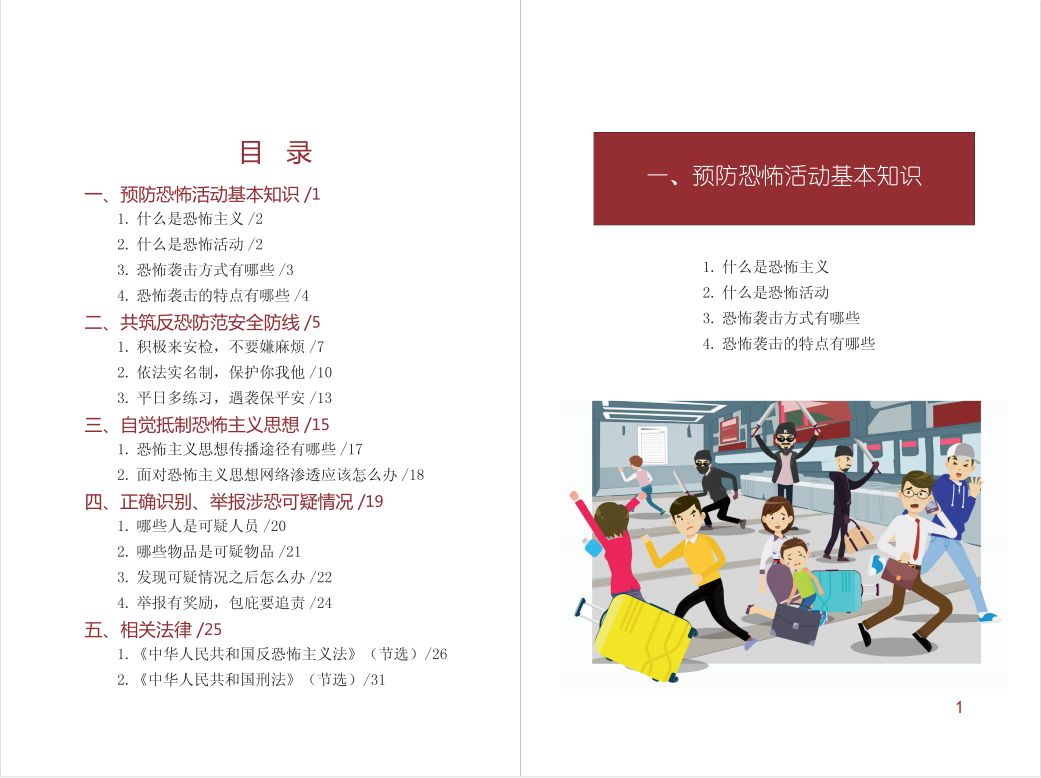 目 录

一、预防恐怖活动基本知识 /1

1.什么是恐怖主义 /2

2.什么是恐怖活动 /2

3.恐怖袭击方式有哪些 /3

4.恐怖袭击的特点有哪些 /4

二、共筑反恐防范安全防线 /5

1.积极来安检，不要嫌麻烦 /7

2.依法实名制，保护你我他 /10

3.平日多练习，遇袭保平安 /13

三、自觉抵制恐怖主义思想 /15

1.恐怖主义思想传播途径有哪些 /17

2.面对恐怖主义思想网络渗透应该怎么办 /18

四、正确识别、举报涉恐可疑情况 /19

1.哪些人是可疑人员 /20

2.哪些物品是可疑物品 /21

3.发现可疑情况之后怎么办 /22

4.举报有奖励，包庇要追责 /24

五、相关法律 /25

1.《中华人民共和国反恐怖主义法》（节选）/26

2.《中华人民共和国刑法》（节选）/31

一、预防恐怖活动基本知识

1.什么是恐怖主义

2.什么是恐怖活动

3.恐怖袭击方式有哪些

4.恐怖袭击的特点有哪些

1